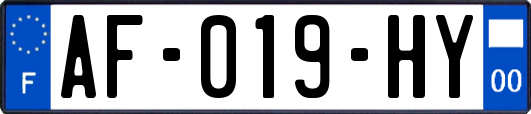 F

AF-019-HY

00